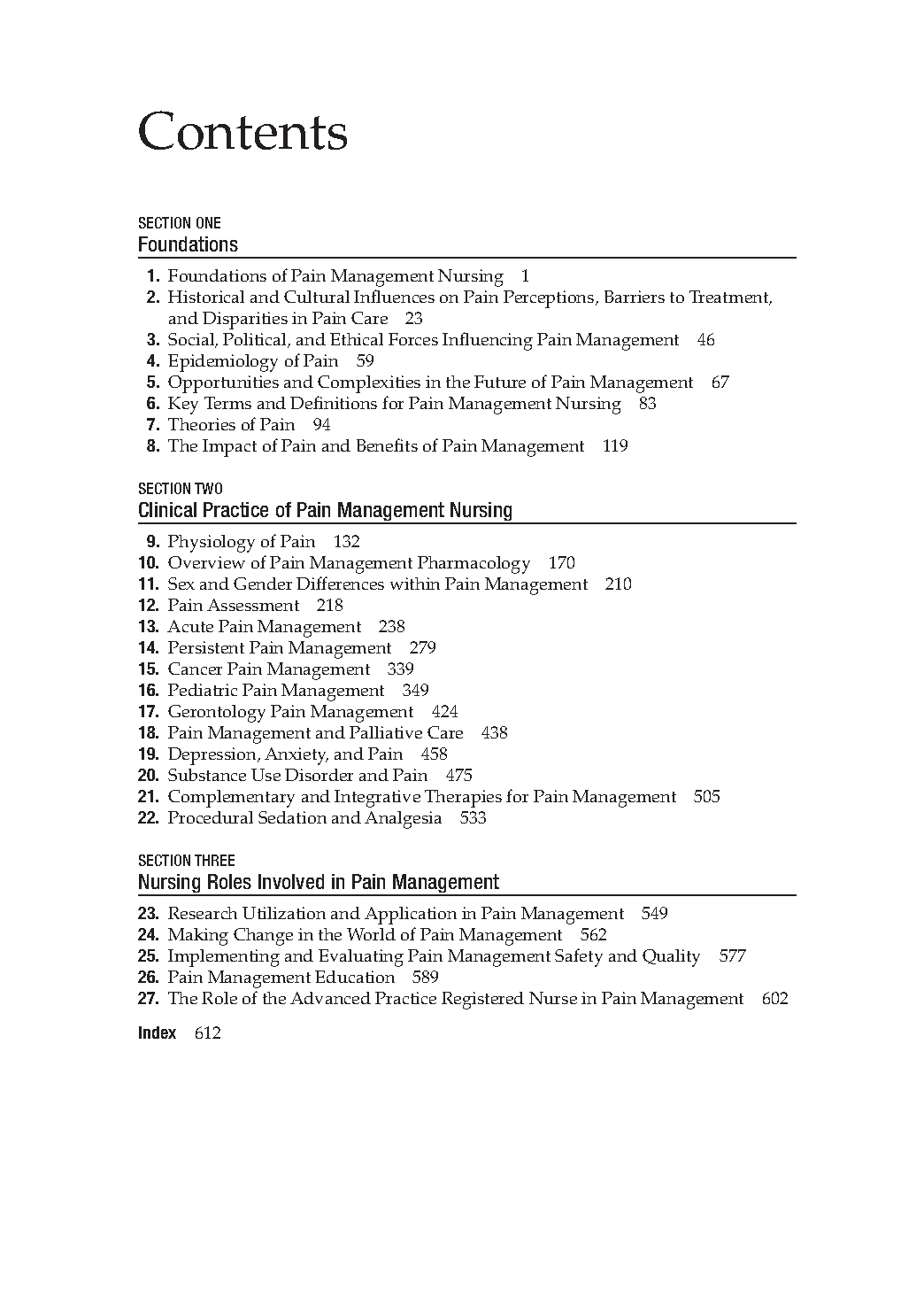 Contents

SECTION ONE
Foundations

1. Foundations of Pain Management Nursing 1
2. Historical and Cultural Influences on Pain Perceptions, Barriers to Treatment, and Disparities in Pain Care 23
3. Social, Political, and Ethical Forces Influencing Pain Management 46
4. Epidemiology of Pain 59
5. Opportunities and Complexities in the Future of Pain Management 67
6. Key Terms and Definitions for Pain Management Nursing 83
7. Theories of Pain 94
8. The Impact of Pain and Benefits of Pain Management 119

SECTION TWO
Clinical Practice of Pain Management Nursing

9. Physiology of Pain 132
10. Overview of Pain Management Pharmacology 170
11. Sex and Gender Differences within Pain Management 210
12. Pain Assessment 218
13. Acute Pain Management 238
14. Persistent Pain Management 279
15. Cancer Pain Management 339
16. Pediatric Pain Management 349
17. Gerontology Pain Management 424
18. Pain Management and Palliative Care 438
19. Depression, Anxiety, and Pain 458
20. Substance Use Disorder and Pain 475
21. Complementary and Integrative Therapies for Pain Management 505
22. Procedural Sedation and Analgesia 533

SECTION THREE
Nursing Roles Involved in Pain Management

23. Research Utilization and Application in Pain Management 549
24. Making Change in the World of Pain Management 562
25. Implementing and Evaluating Pain Management Safety and Quality 577
26. Pain Management Education 589
27. The Role of the Advanced Practice Registered Nurse in Pain Management 602

Index 612